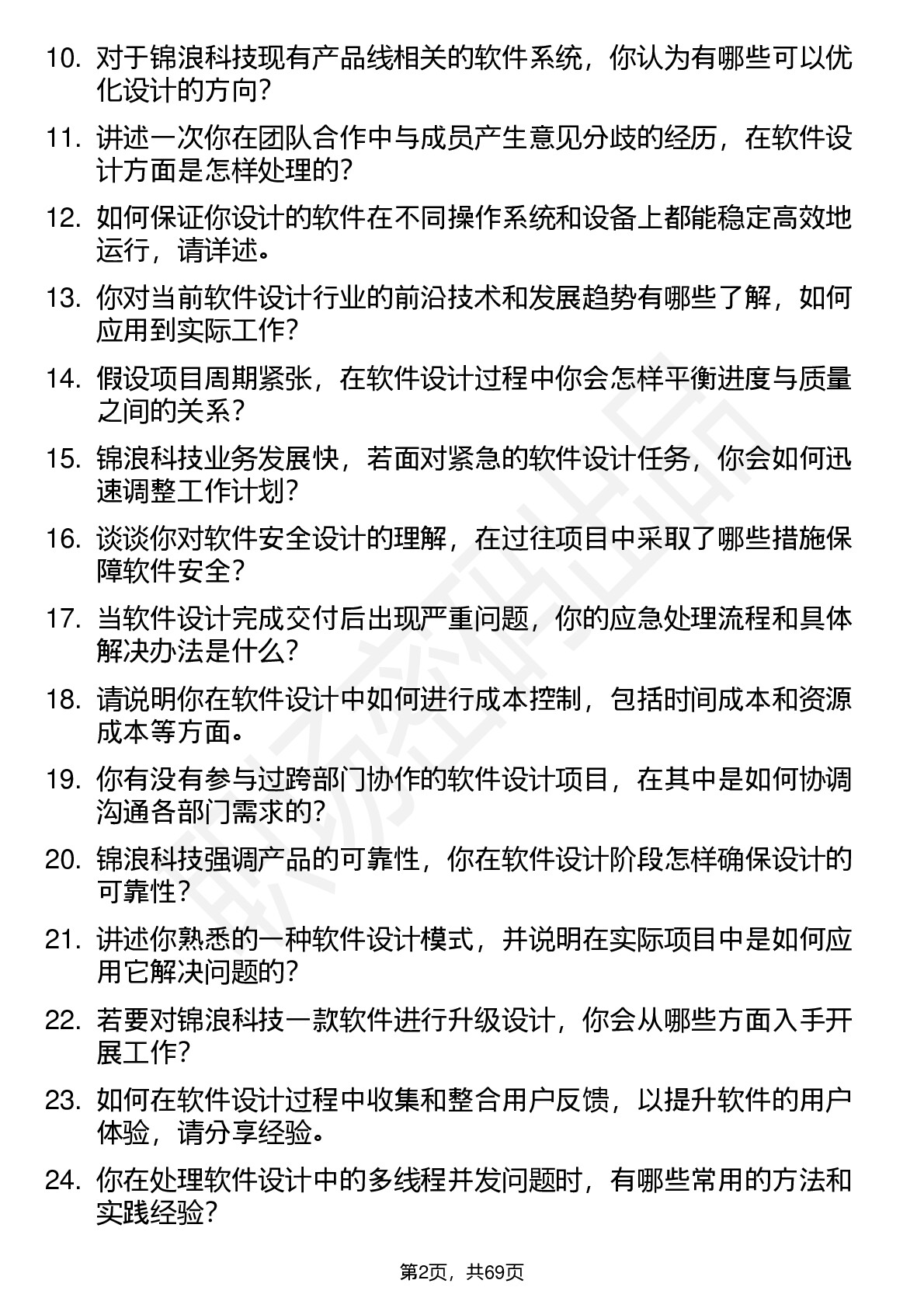 10. 对于锦浪科技现有产品线相关的软件系统，你认为有哪些可以优化设计的方向？

11. 讲述一次你在团队合作中与成员产生意见分歧的经历，在软件设计方面是怎样处理的？

12. 如何保证你设计的软件在不同操作系统和设备上都能稳定高效地运行，请详述。

13. 你对当前软件设计行业的前沿技术和发展趋势有哪些了解，如何应用到实际工作？

14. 假设项目周期紧张，在软件设计过程中你会怎样平衡进度与质量之间的关系？

15. 锦浪科技业务发展快，若面对紧急的软件设计任务，你会如何迅速调整工作计划？

16. 谈谈你对软件安全设计的理解，在过往项目中采取了哪些措施保障软件安全？

17. 当软件设计完成交付后出现严重问题，你的应急处理流程和具体解决办法是什么？

18. 请说明你在软件设计中如何进行成本控制，包括时间成本和资源成本等方面。

19. 你有没有参与过跨部门协作的软件设计项目，在其中是如何协调沟通各部门需求的？

20. 锦浪科技强调产品的可靠性，你在软件设计阶段怎样确保设计的可靠性？

21. 讲述你熟悉的一种软件设计模式，并说明在实际项目中是如何应用它解决问题的？

22. 若要对锦浪科技一款软件进行升级设计，你会从哪些方面入手开展工作？

23. 如何在软件设计过程中收集和整合用户反馈，以提升软件的用户体验，请分享经验。

24. 你在处理软件设计中的多线程并发问题时，有哪些常用的方法和实践经验？

第2页，共69页